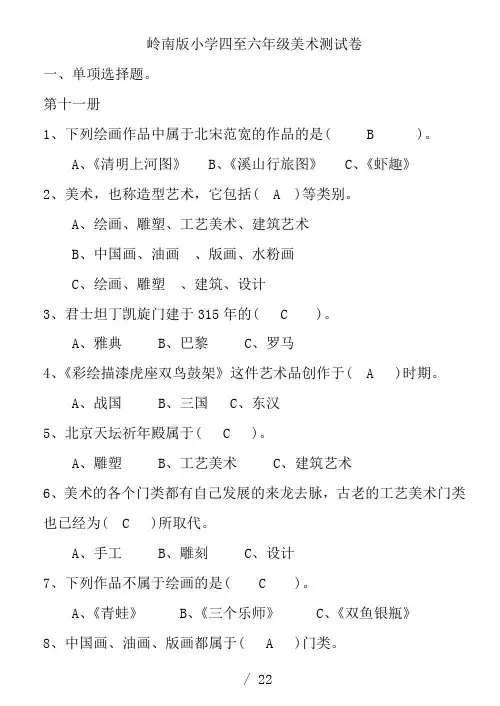 岭南版小学四至六年级美术测试卷

一、单项选择题。

第十一册

1、下列绘画作品中属于北宋范宽的作品的是（ B ）。

A、《清明上河图》 B、《溪山行旅图》 C、《虾趣》

2、美术，也称造型艺术，它包括（ A ）等类别。

A、绘画、雕塑、工艺美术、建筑艺术

B、中国画、油画 、版画、水粉画

C、绘画、雕塑 、建筑、设计

3、君士坦丁凯旋门建于 315 年的（ C ）。

A、雅典 B、巴黎 C、罗马

4、《彩绘描漆虎座双鸟鼓架》这件艺术品创作于（ A ）时期。

A、战国 B、三国 C、东汉

5、北京天坛祈年殿属于（ C ）。

A、雕塑 B、工艺美术 C、建筑艺术

6、美术的各个门类都有自己发展的来龙去脉，古老的工艺美术门类也已经为（ C ）所取代。

A、手工 B、雕刻 C、设计

7、下列作品不属于绘画的是（ C ）。

A、《青蛙》 B、《三个乐师》 C、《双鱼银瓶》

8、中国画、油画、版画都属于（ A ）门类。

/ 22